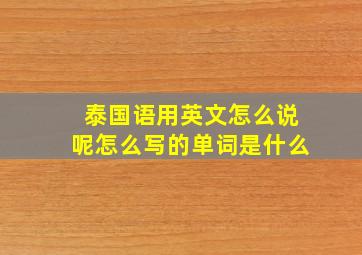 泰国语用英文怎么说呢怎么写的单词是什么